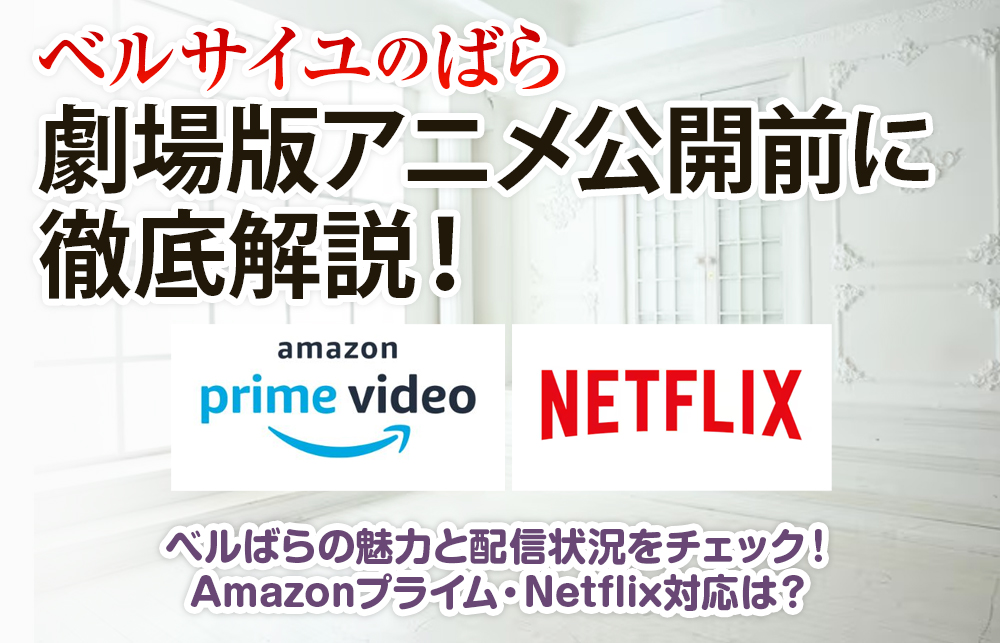 ベルサイユのばら
劇場版アニメ公開前に徹底解説！

amazon
prime video

NETFLIX

ベルばらの魅力と配信状況をチェック！
Amazonプライム・Netflix対応は？